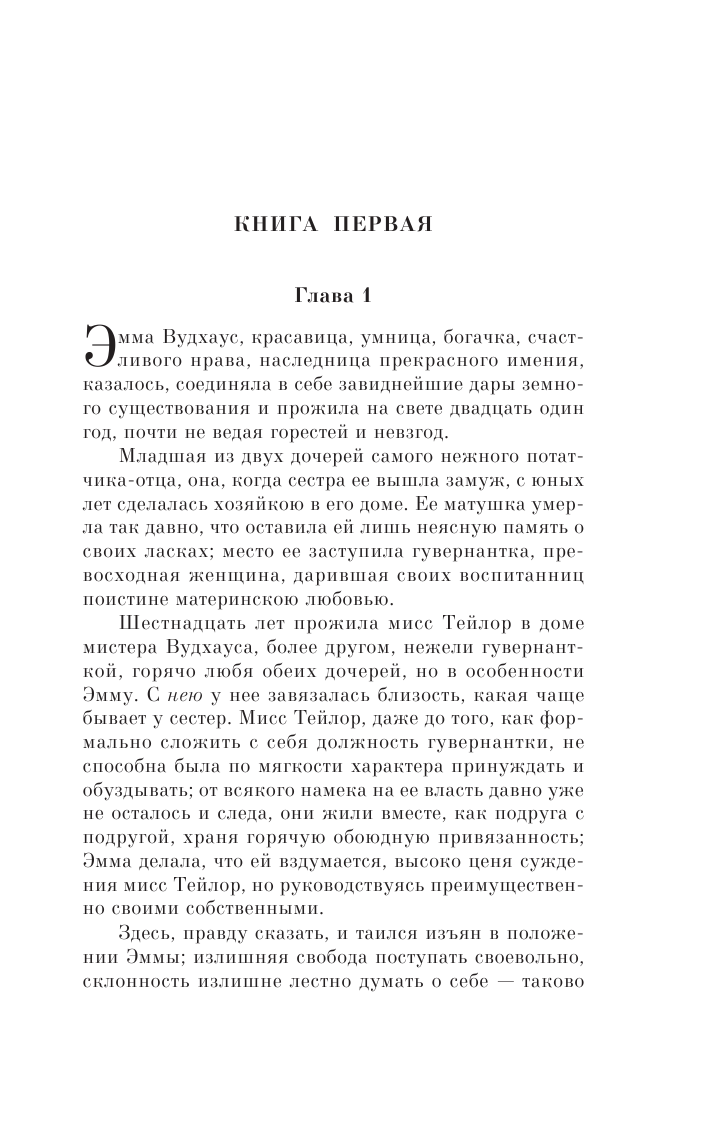 КНИГА ПЕРВАЯ

Глава 1

Эмма Вудхаус, красавица, умница, богачка, счастливого нрава, наследница прекрасного имения, казалось, соединяла в себе завиднейшие дары земного существования и прожила на свете двадцать один год, почти не ведая горестей и невзгод.

Младшая из двух дочерей самого нежного потатчика-отца, она, когда сестра ее вышла замуж, с юных лет сделалась хозяйкою в его доме. Ее матушка умерла так давно, что оставила ей лишь неясную память о своих ласках; место ее заступила гувернантка, превосходная женщина, дарившая своих воспитанниц поистине материнскою любовью.

Шестнадцать лет прожила мисс Тейлор в доме мистера Вудхауса, более другом, нежели гувернанткой, горячо любя обеих дочерей, но в особенности Эмму. С нею у нее завязалась близость, какая чаще бывает у сестер. Мисс Тейлор, даже до того, как формально сложить с себя должность гувернантки, не способна была по мягкости характера принуждать и обуздывать; от всякого намека на ее власть давно уже не осталось и следа, они жили вместе, как подруга с подругой, храня горячую обоюдную привязанность; Эмма делала, что ей вздумается, высоко ценя суждения мисс Тейлор, но руководствуясь преимущественно своими собственными.

Здесь, правду сказать, и таился изъян в положении Эммы; излишняя свобода поступать своевольно, склонность излишне лестно думать о себе — таково